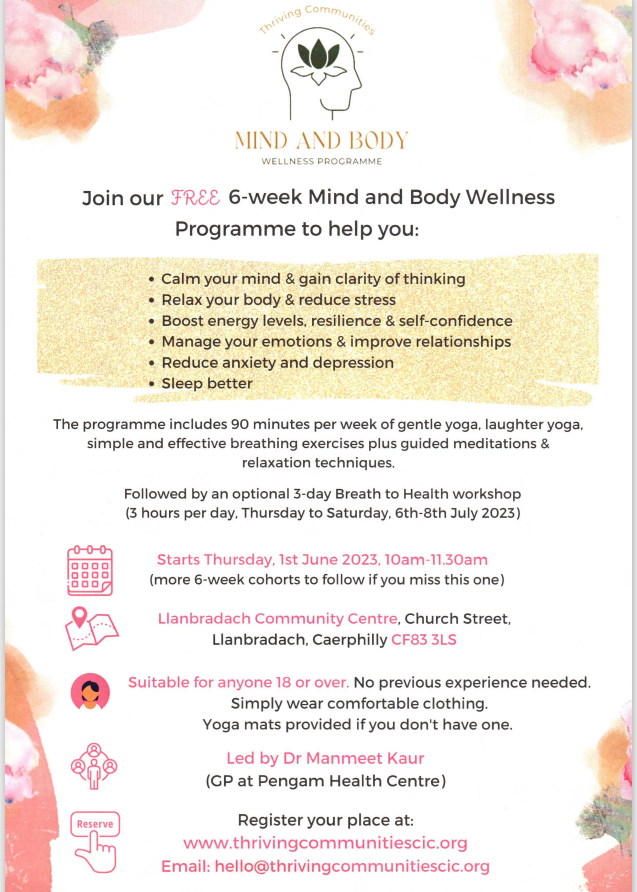 Thriving Communities

MIND AND BODY
WELLNESS PROGRAMME

Join our FREE 6-week Mind and Body Wellness Programme to help you:

• Calm your mind & gain clarity of thinking
• Relax your body & reduce stress
• Boost energy levels, resilience & self-confidence
• Manage your emotions & improve relationships
• Reduce anxiety and depression
• Sleep better

The programme includes 90 minutes per week of gentle yoga, laughter yoga, simple and effective breathing exercises plus guided meditations & relaxation techniques.

Followed by an optional 3-day Breath to Health workshop (3 hours per day, Thursday to Saturday, 6th-8th July 2023)

Starts Thursday, 1st June 2023, 10am-11.30am
(more 6-week cohorts to follow if you miss this one)

Llanbradach Community Centre, Church Street, Llanbradach, Caerphilly CF83 3LS

Suitable for anyone 18 or over. No previous experience needed. Simply wear comfortable clothing. Yoga mats provided if you don't have one.

Led by Dr Manmeet Kaur
(GP at Pengam Health Centre)

Reserve

Register your place at:
www.thrivingcommunitiescic.org
Email: hello@thrivingcommunitiescic.org